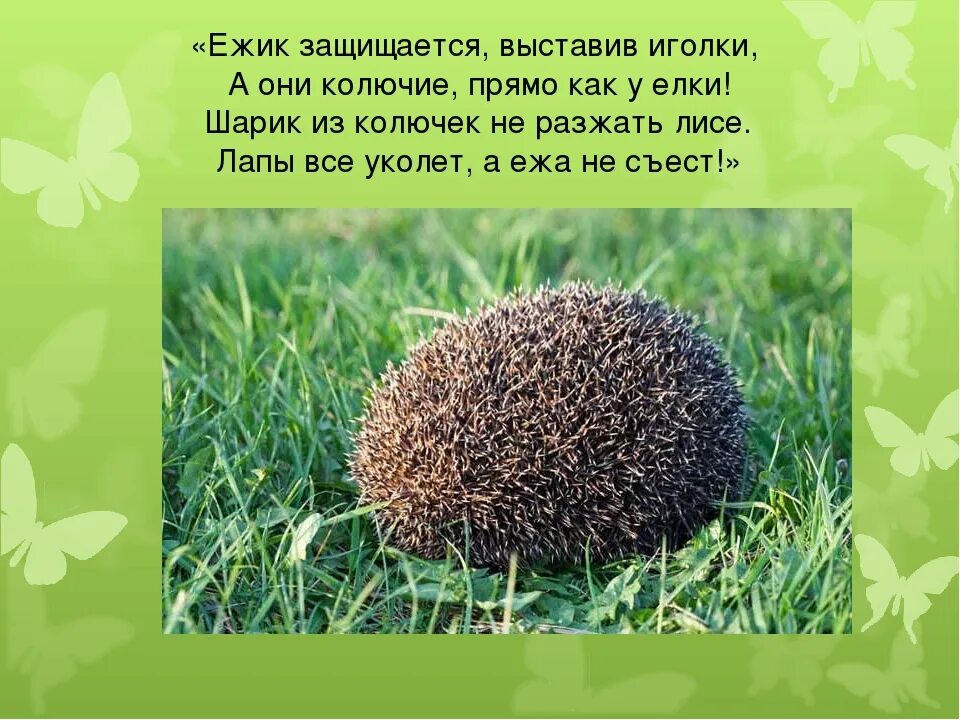 «Ежик защищается, выставив иголки,
А они колючие, прямо как у елки!
Шарик из колючек не разжать лисе.
Лапы все уколет, а ежа не съест!»